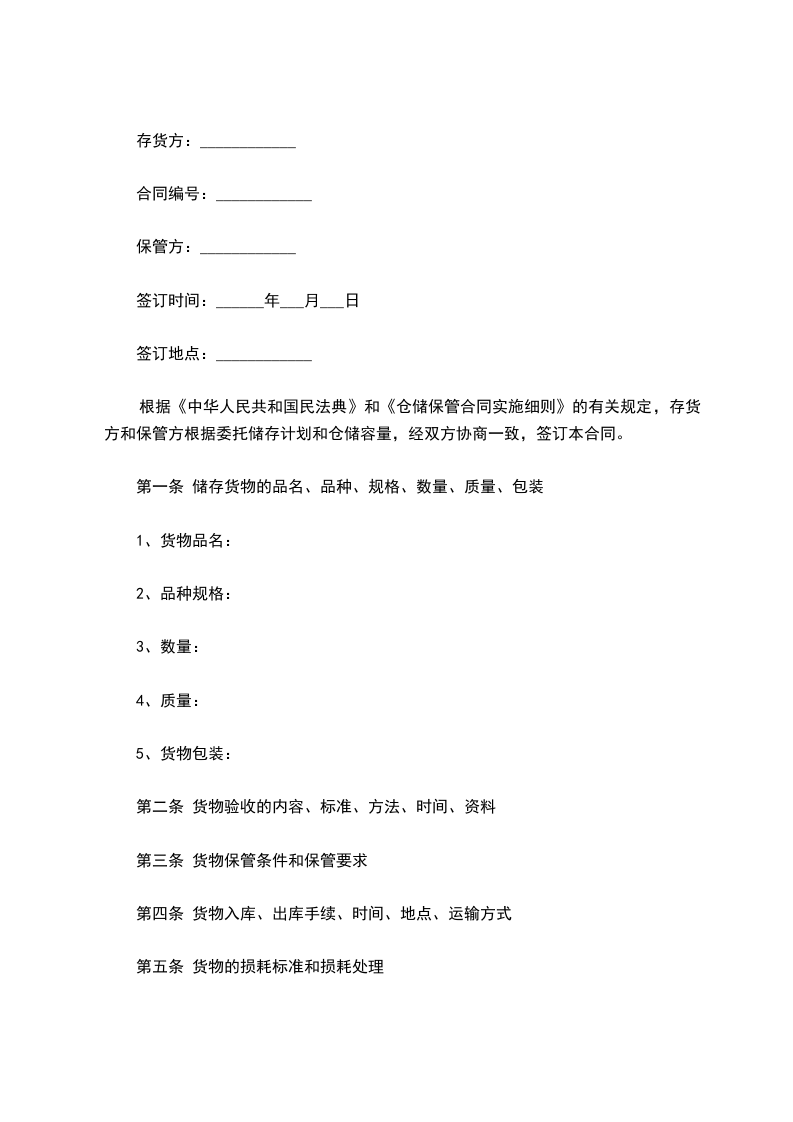 存货方：____________

合同编号：____________

保管方：____________

签订时间：______年___月___日

签订地点：____________

根据《中华人民共和国民法典》和《仓储保管合同实施细则》的有关规定，存货方和保管方根据委托储存计划和仓储容量，经双方协商一致，签订本合同。

第一条 储存货物的品名、品种、规格、数量、质量、包装

1、货物品名：

2、品种规格：

3、数量：

4、质量：

5、货物包装：

第二条 货物验收的内容、标准、方法、时间、资料

第三条 货物保管条件和保管要求

第四条 货物入库、出库手续、时间、地点、运输方式

第五条 货物的损耗标准和损耗处理